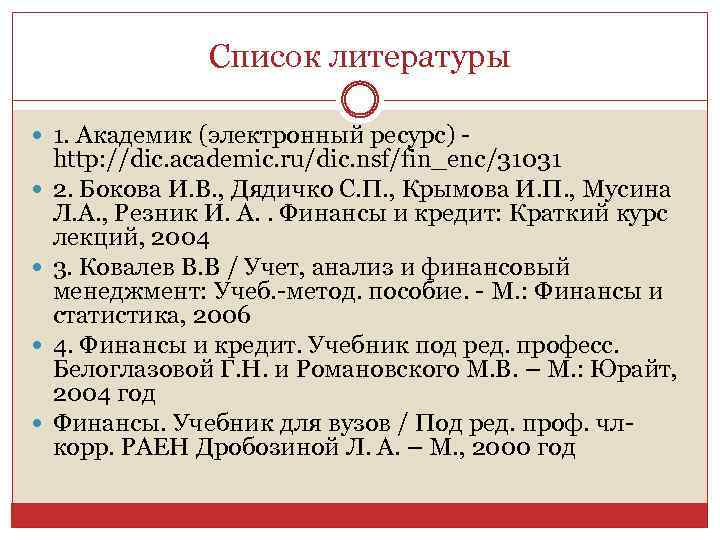 Список литературы

1. Академик (электронный ресурс) - http://dic.academic.ru/dic.nsf/fin_enc/31031

2. Бокова И.В., Дядичко С.П., Крымова И.П., Мусина Л.А., Резник И. А. . Финансы и кредит: Краткий курс лекций, 2004

3. Ковалев В.В / Учет, анализ и финансовый менеджмент: Учеб.-метод. пособие. - М.: Финансы и статистика, 2006

4. Финансы и кредит. Учебник под ред. професс. Белоглазовой Г.Н. и Романовского М.В. – М.: Юрайт, 2004 год

Финансы. Учебник для вузов / Под ред. проф. чл-корр. РАЕН Дробозиной Л. А. – М., 2000 год